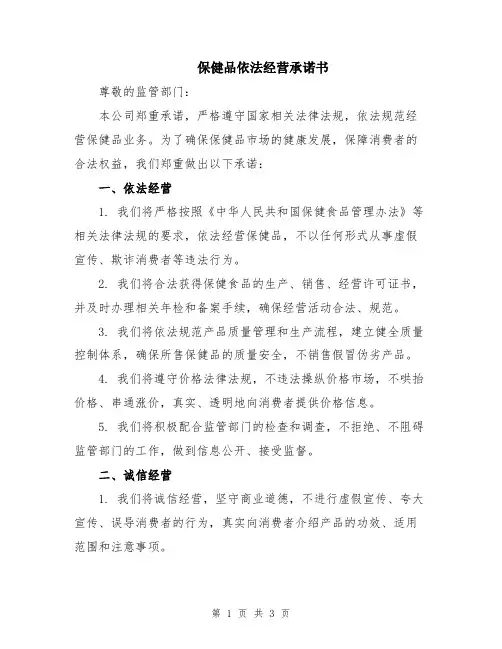 保健品依法经营承诺书

尊敬的监管部门：

本公司郑重承诺，严格遵守国家相关法律法规，依法规范经营保健品业务。为了确保保健品市场的健康发展，保障消费者的合法权益，我们郑重做出以下承诺：

一、依法经营

1. 我们将严格按照《中华人民共和国保健食品管理办法》等相关法律法规的要求，依法经营保健品，不以任何形式从事虚假宣传、欺诈消费者等违法行为。

2. 我们将合法获得保健食品的生产、销售、经营许可证书，并及时办理相关年检和备案手续，确保经营活动合法、规范。

3. 我们将依法规范产品质量管理和生产流程，建立健全质量控制体系，确保所售保健品的质量安全，不销售假冒伪劣产品。

4. 我们将遵守价格法律法规，不违法操纵价格市场，不哄抬价格、串通涨价，真实、透明地向消费者提供价格信息。

5. 我们将积极配合监管部门的检查和调查，不拒绝、不阻碍监管部门的工作，做到信息公开、接受监督。

二、诚信经营

1. 我们将诚信经营，坚守商业道德，不进行虚假宣传、夸大宣传、误导消费者的行为，真实向消费者介绍产品的功效、适用范围和注意事项。

第 1 页 共 3 页